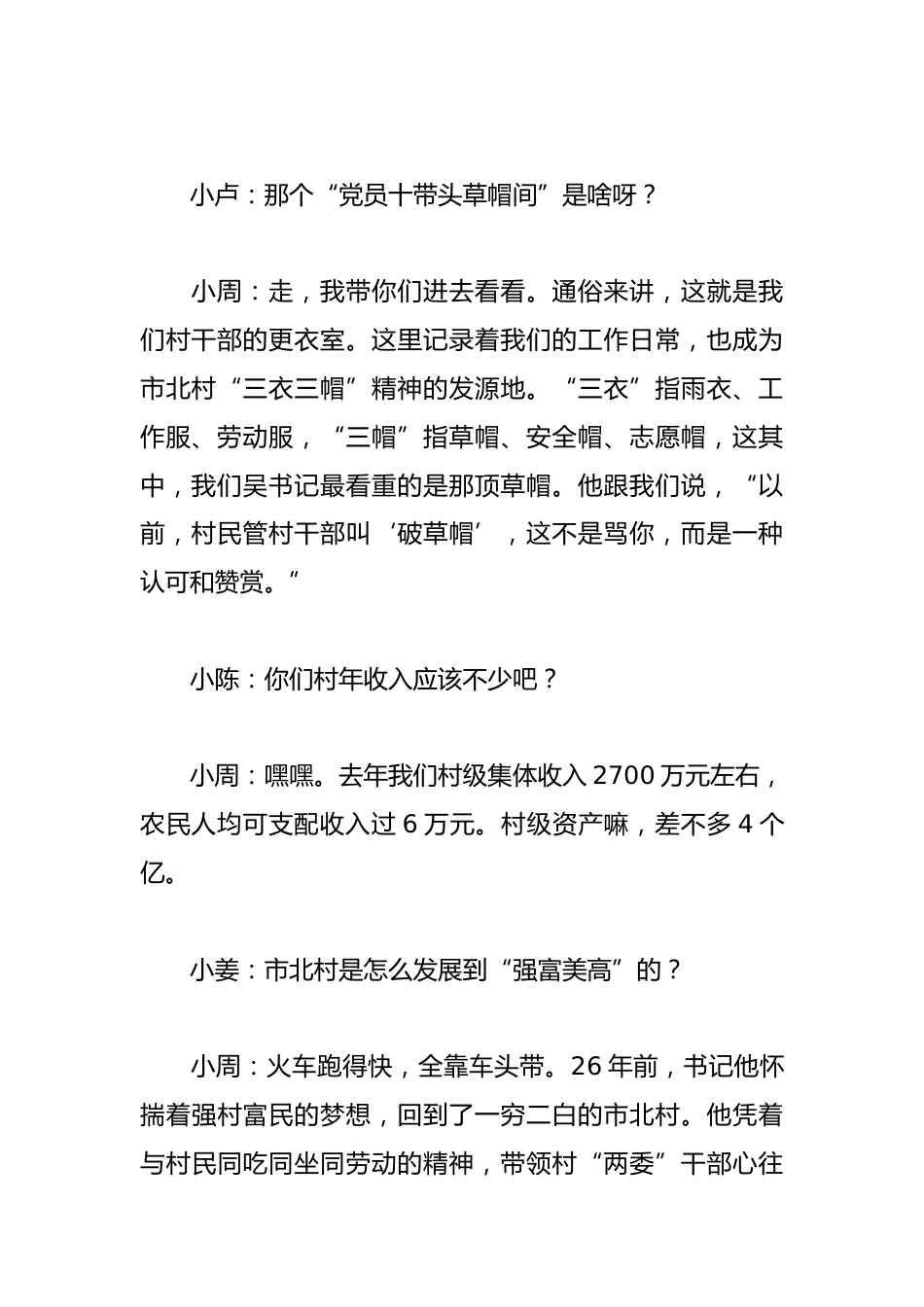 小卢：那个“党员十带头草帽间”是啥呀？

小周：走，我带你们进去看看。通俗来讲，这就是我们村干部的更衣室。这里记录着我们的工作日常，也成为市北村“三衣三帽”精神的发源地。“三衣”指雨衣、工作服、劳动服，“三帽”指草帽、安全帽、志愿帽，这其中，我们吴书记最看重的是那顶草帽。他跟我们说，“以前，村民管村干部叫‘破草帽’，这不是骂你，而是一种认可和赞赏。”

小陈：你们村年收入应该不少吧？

小周：嘿嘿。去年我们村级集体收入 2700 万元左右，农民人均可支配收入过 6 万元。村级资产嘛，差不多 4 个亿。

小姜：市北村是怎么发展到“强富美高”的？

小周：火车跑得快，全靠车头带。26 年前，书记他怀揣着强村富民的梦想，回到了一穷二白的市北村。他凭着与村民同吃同坐同劳动的精神，带领村“两委”干部心往